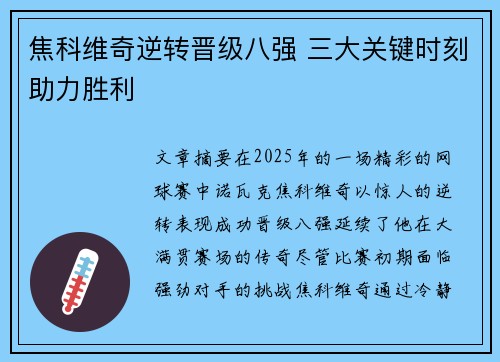 焦科维奇逆转晋级八强 三大关键时刻助力胜利

文章摘要在2025年的一场精彩的网球赛中诺瓦克焦科维奇以惊人的逆转表现成功晋级八强延续了他在大满贯赛场的传奇尽管比赛初期面临强劲对手的挑战焦科维奇通过冷静